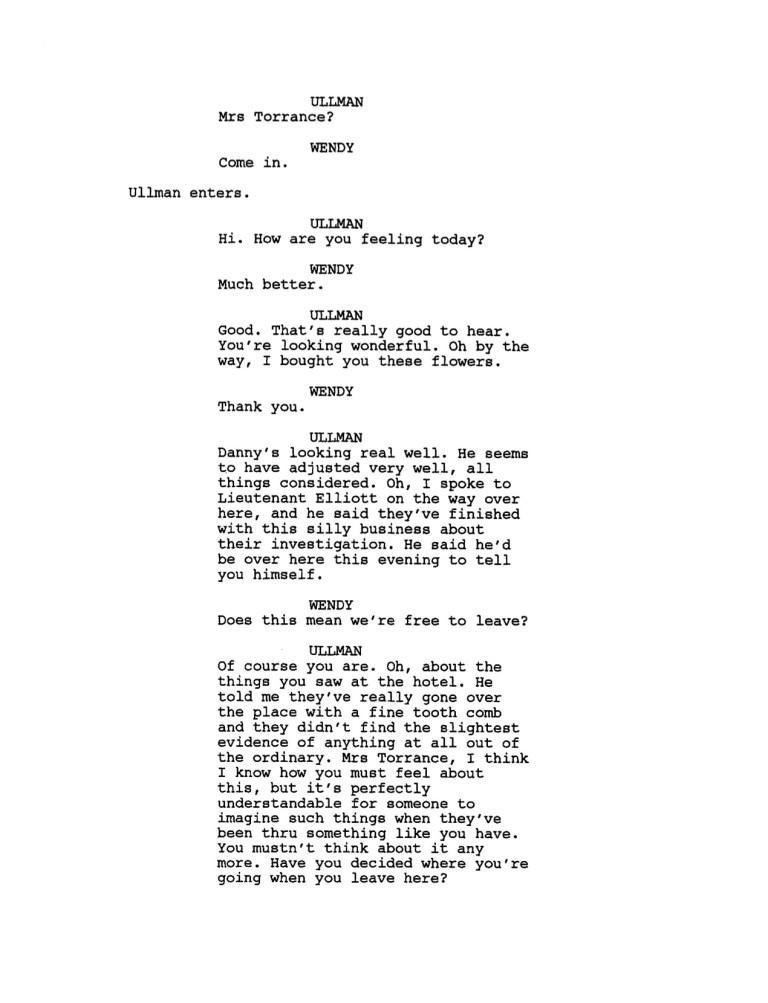 ULLMAN
Mrs Torrance?

WENDY
Come in.

Ullman enters.

ULLMAN
Hi. How are you feeling today?

WENDY
Much better.

ULLMAN
Good. That's really good to hear. You're looking wonderful. Oh by the way, I bought you these flowers.

WENDY
Thank you.

ULLMAN
Danny's looking real well. He seems to have adjusted very well, all things considered. Oh, I spoke to Lieutenant Elliott on the way over here, and he said they've finished with this silly business about their investigation. He said he'd be over here this evening to tell you himself.

WENDY
Does this mean we're free to leave?

ULLMAN
Of course you are. Oh, about the things you saw at the hotel. He told me they've really gone over the place with a fine tooth comb and they didn't find the slightest evidence of anything at all out of the ordinary. Mrs Torrance, I think I know how you must feel about this, but it's perfectly understandable for someone to imagine such things when they've been thru something like you have. You mustn't think about it any more. Have you decided where you're going when you leave here?